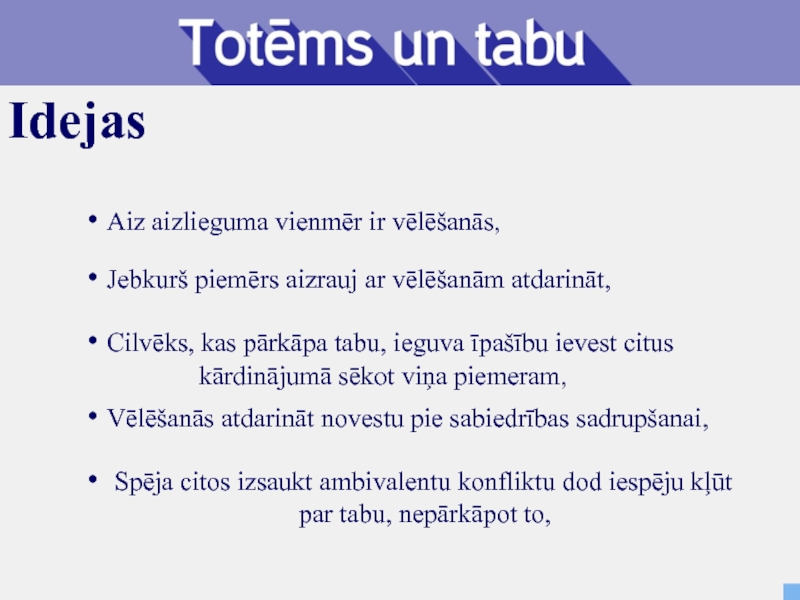 Totēms un tabu

Idejas

• Aiz aizlieguma vienmēr ir vēlēšanās,

• Jebkurš piemērs aizrauj ar vēlēšanām atdarināt,

• Cilvēks, kas pārkāpa tabu, ieguva īpašību ievest citus kārdinājumā sēkot viņa piemeram,

• Vēlēšanās atdarināt novestu pie sabiedrības sadrupšanai,

• Spēja citos izsaukt ambivalentu konfliktu dod iespēju kļūt par tabu, nepārkāpot to,